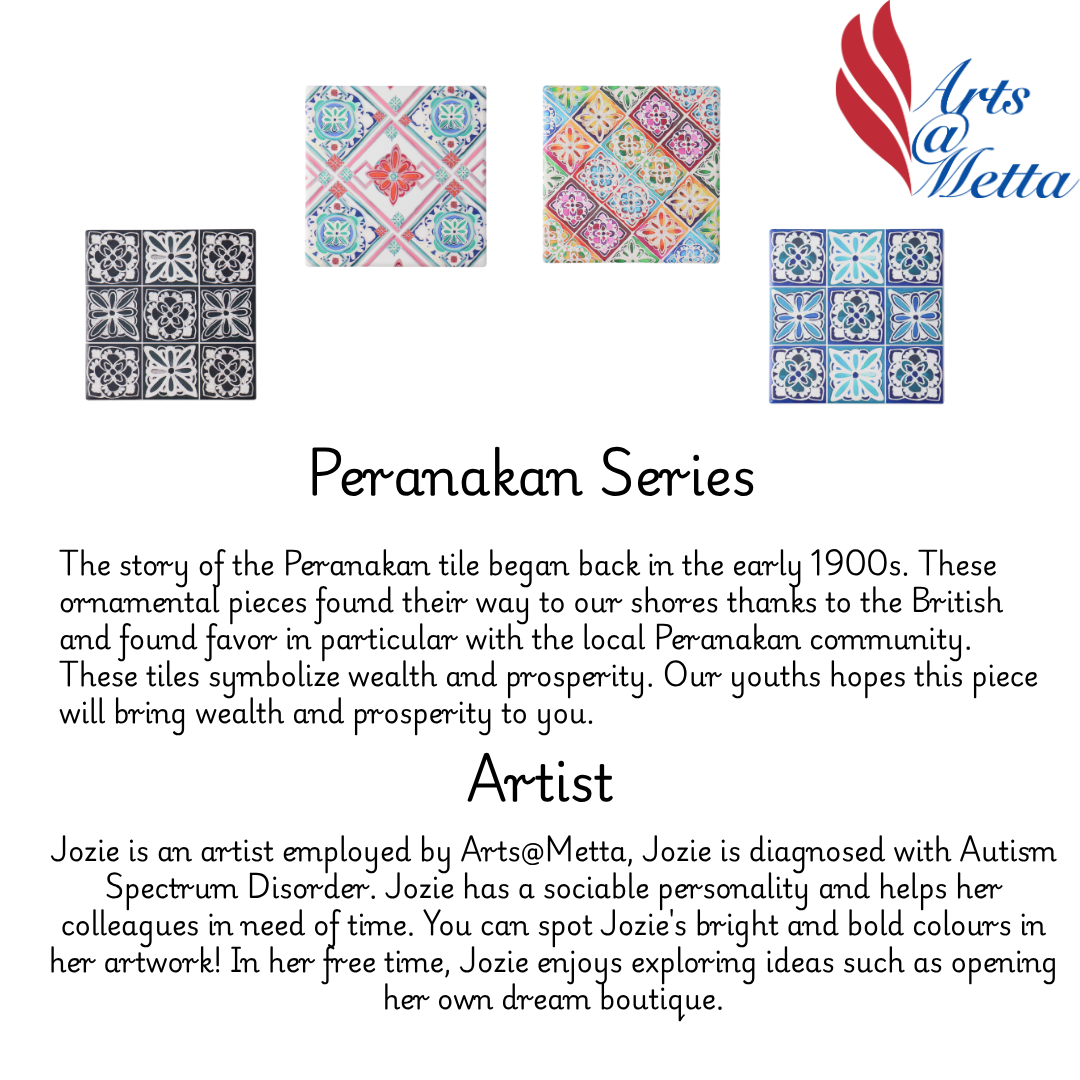 Arts
@
Metta

Peranakan Series

The story of the Peranakan tile began back in the early 1900s. These ornamental pieces found their way to our shores thanks to the British and found favor in particular with the local Peranakan community. These tiles symbolize wealth and prosperity. Our youths hopes this piece will bring wealth and prosperity to you.

Artist

Jozie is an artist employed by Arts@Metta, Jozie is diagnosed with Autism Spectrum Disorder. Jozie has a sociable personality and helps her colleagues in need of time. You can spot Jozie's bright and bold colours in her artwork! In her free time, Jozie enjoys exploring ideas such as opening her own dream boutique.